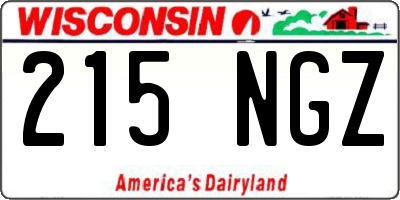 WISCONSIN

215 NGZ

America's Dairyland